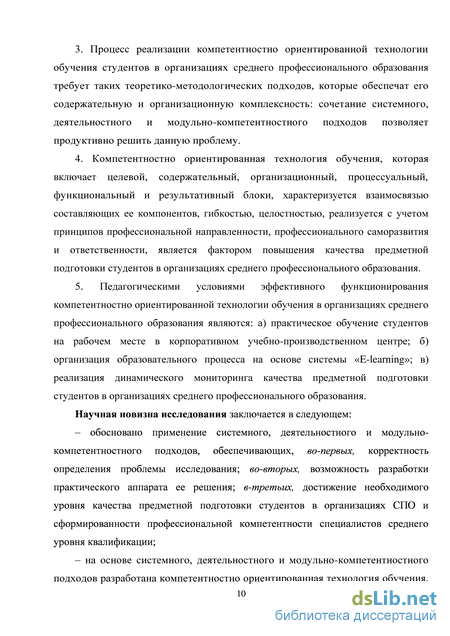 3. Процесс реализации компетентностно ориентированной технологии обучения студентов в организациях среднего профессионального образования требует таких теоретико-методологических подходов, которые обеспечат его содержательную и организационную комплексность: сочетание системного, деятельностного и модульно-компетентностного подходов позволяет продуктивно решить данную проблему.

4. Компетентностно ориентированная технология обучения, которая включает целевой, содержательный, организационный, процессуальный, функциональный и результативный блоки, характеризуется взаимосвязью составляющих ее компонентов, гибкостью, целостностью, реализуется с учетом принципов профессиональной направленности, профессионального саморазвития и ответственности, является фактором повышения качества предметной подготовки студентов в организациях среднего профессионального образования.

5. Педагогическими условиями эффективного функционирования компетентностно ориентированной технологии обучения в организациях среднего профессионального образования являются: а) практическое обучение студентов на рабочем месте в корпоративном учебно-производственном центре; б) организация образовательного процесса на основе системы «E-learning»; в) реализация динамического мониторинга качества предметной подготовки студентов в организациях среднего профессионального образования.

Научная новизна исследования заключается в следующем:

– обосновано применение системного, деятельностного и модульно-компетентностного подходов, обеспечивающих, во-первых, корректность определения проблемы исследования; во-вторых, возможность разработки практического аппарата ее решения; в-третьих, достижение необходимого уровня качества предметной подготовки студентов в организациях СПО и сформированности профессиональной компетентности специалистов среднего уровня квалификации;

– на основе системного, деятельностного и модульно-компетентностного подходов разработана компетентностно ориентированная технология обучения,

10

dsLib.net
библиотека диссертаций